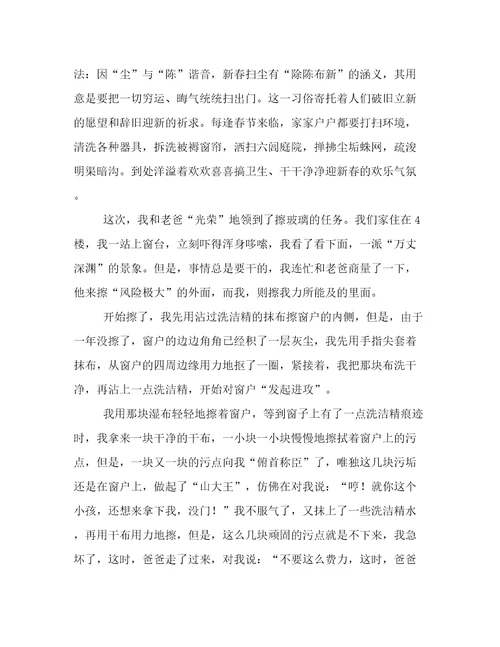 法：因“尘”与“陈”谐音，新春扫尘有“除陈布新”的涵义，其用意是要把一切穷运、晦气统统扫出门。这一习俗寄托着人们破旧立新的愿望和辞旧迎新的祈求。每逢春节来临，家家户户都要打扫环境，清洗各种器具，拆洗被褥窗帘，洒扫六闾庭院，掸拂尘垢蛛网，疏浚明渠暗沟。到处洋溢着欢欢喜喜搞卫生、干干净净迎新春的欢乐气氛。

这次，我和老爸“光荣”地领到了擦玻璃的任务。我们家住在4楼，我一站上窗台，立刻吓得浑身哆嗦，我看了看下面，一派“万丈深渊”的景象。但是，事情总是要干的，我连忙和老爸商量了一下，他来擦“风险极大”的外面，而我，则擦我力所能及的里面。

开始擦了，我先用沾过洗洁精的抹布擦窗户的内侧，但是，由于一年没擦了，窗户的边边角角已经积了一层灰尘，我先用手指尖套着抹布，从窗户的四周边缘用力地抠了一圈，紧接着，我把那块布洗干净，再沾上一点洗洁精，开始对窗户“发起进攻”。

我用那块湿布轻轻地擦着窗户，等到窗子上有了一点洗洁精痕迹时，我拿来一块干净的干布，一小块一小块慢慢地擦拭着窗户上的污点，但是，一块又一块的污点向我“俯首称臣”了，唯独这几块污垢还是在窗户上，做起了“山大王”，仿佛在对我说：“哼！就你这个小孩，还想来拿下我，没门！”我不服气了，又抹上了一些洗洁精水，再用干布用力地擦，但是，这么几块顽固的污点就是不下来，我急坏了，这时，爸爸走了过来，对我说：“不要这么费力，这时，爸爸